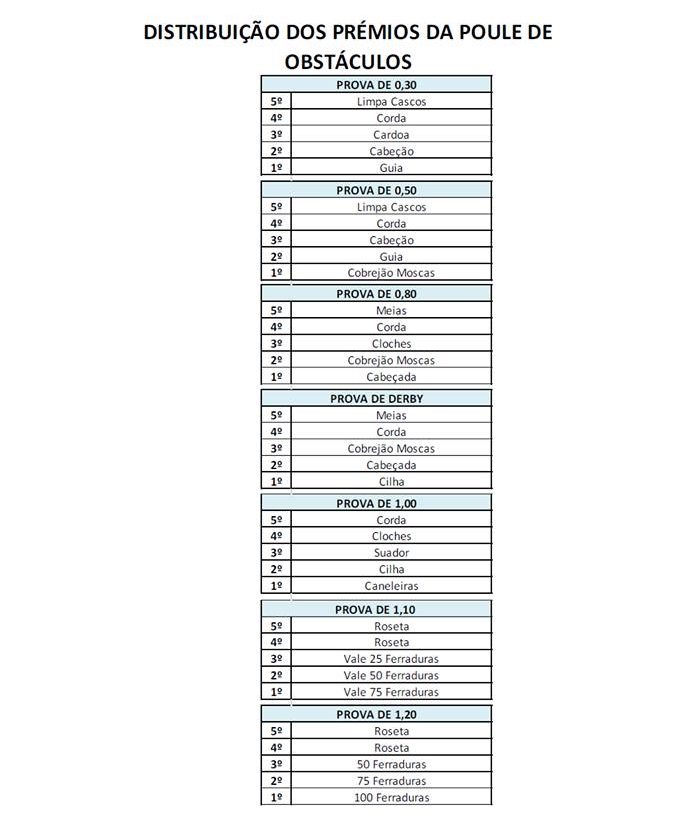 DISTRIBUIÇÃO DOS PRÉMIOS DA POULE DE OBSTÁCULOS

| PROVA DE 0,30 | |
|---|---|
| 5º | Limpa Cascos |
| 4º | Corda |
| 3º | Cardoa |
| 2º | Cabeção |
| 1º | Guia |

| PROVA DE 0,50 | |
|---|---|
| 5º | Limpa Cascos |
| 4º | Corda |
| 3º | Cabeção |
| 2º | Guia |
| 1º | Cobrejão Moscas |

| PROVA DE 0,80 | |
|---|---|
| 5º | Meias |
| 4º | Corda |
| 3º | Cloches |
| 2º | Cobrejão Moscas |
| 1º | Cabeçada |

| PROVA DE DERBY | |
|---|---|
| 5º | Meias |
| 4º | Corda |
| 3º | Cobrejão Moscas |
| 2º | Cabeçada |
| 1º | Cilha |

| PROVA DE 1,00 | |
|---|---|
| 5º | Corda |
| 4º | Cloches |
| 3º | Suador |
| 2º | Cilha |
| 1º | Caneleiras |

| PROVA DE 1,10 | |
|---|---|
| 5º | Roseta |
| 4º | Roseta |
| 3º | Vale 25 Ferraduras |
| 2º | Vale 50 Ferraduras |
| 1º | Vale 75 Ferraduras |

| PROVA DE 1,20 | |
|---|---|
| 5º | Roseta |
| 4º | Roseta |
| 3º | 50 Ferraduras |
| 2º | 75 Ferraduras |
| 1º | 100 Ferraduras |